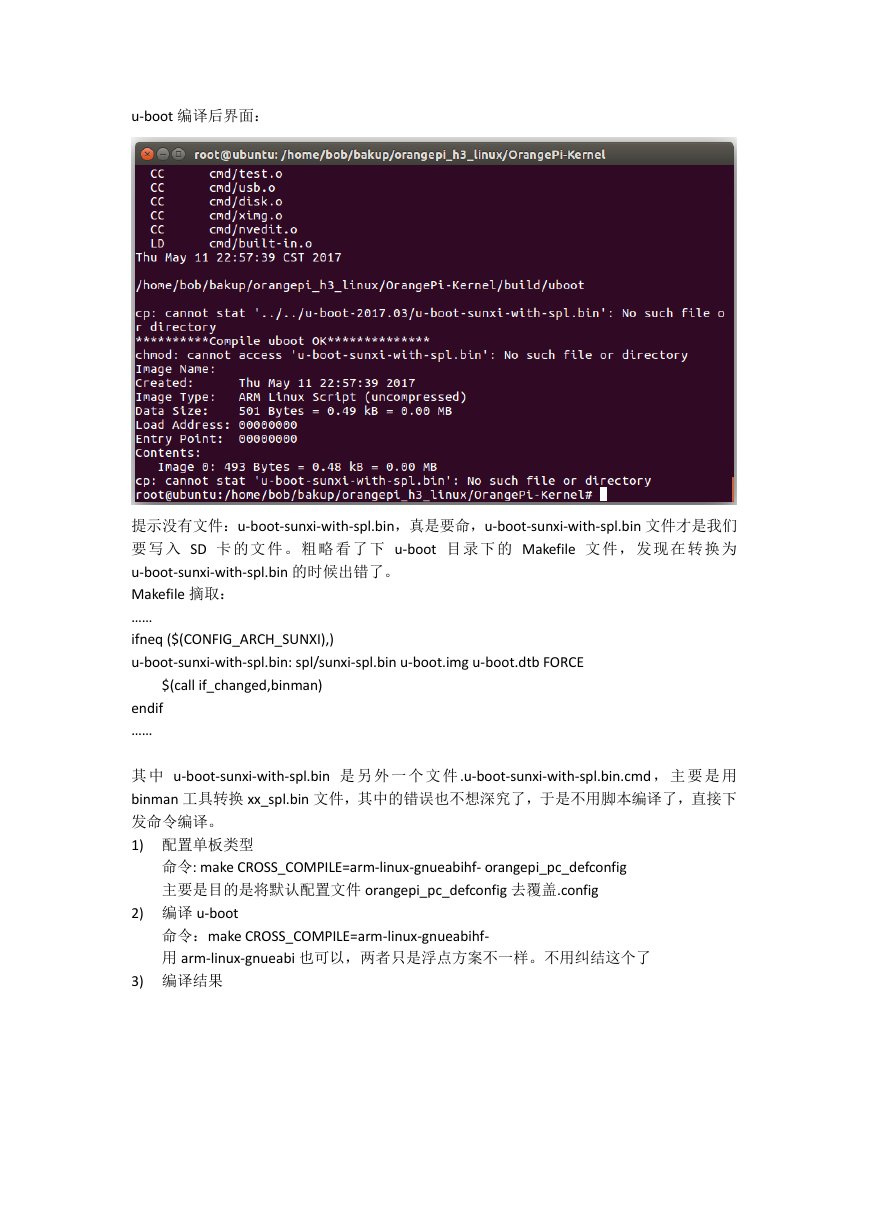 u-boot 编译后界面：

root@ubuntu: /home/bob/bakup/orangepi_h3_linux/OrangePi-Kernel

CC      cmd/test.o
CC      cmd/usb.o
CC      cmd/disk.o
CC      cmd/ximg.o
CC      cmd/nvedit.o
LD      cmd/built-in.o
Thu May 11 22:57:39 CST 2017

/home/bob/bakup/orangepi_h3_linux/OrangePi-Kernel/build/uboot

cp: cannot stat '../../u-boot-2017.03/u-boot-sunxi-with-spl.bin': No such file or directory
*********Compile uboot OK*************
chmod: cannot access 'u-boot-sunxi-with-spl.bin': No such file or directory
Image Name:
Created:      Thu May 11 22:57:39 2017
Image Type:   ARM Linux Script (uncompressed)
Data Size:    501 Bytes = 0.49 kB = 0.00 MB
Load Address: 00000000
Entry Point:  00000000
Contents:
   Image 0: 493 Bytes = 0.48 kB = 0.00 MB
cp: cannot stat 'u-boot-sunxi-with-spl.bin': No such file or directory
root@ubuntu:/home/bob/bakup/orangepi_h3_linux/OrangePi-Kernel#

提示没有文件：u-boot-sunxi-with-spl.bin，真是要命，u-boot-sunxi-with-spl.bin 文件才是我们要写入 SD 卡的文件。粗略看了下 u-boot 目录下的 Makefile 文件，发现在转换为 u-boot-sunxi-with-spl.bin 的时候出错了。
Makefile 摘取：
……
ifneq ($(CONFIG_ARCH_SUNXI),)
u-boot-sunxi-with-spl.bin: spl/sunxi-spl.bin u-boot.img u-boot.dtb FORCE
$(call if_changed,binman)
endif
……

其中 u-boot-sunxi-with-spl.bin 是另外一个文件.u-boot-sunxi-with-spl.bin.cmd，主要是用 binman 工具转换 xx_spl.bin 文件，其中的错误也不想深究了，于是不用脚本编译了，直接下发命令编译。
1) 配置单板类型
命令: make CROSS_COMPILE=arm-linux-gnueabihf- orangepi_pc_defconfig
主要是目的是将默认配置文件 orangepi_pc_defconfig 去覆盖.config
2) 编译 u-boot
命令：make CROSS_COMPILE=arm-linux-gnueabihf-
用 arm-linux-gnueabi 也可以，两者只是浮点方案不一样。不用纠结这个了
3) 编译结果